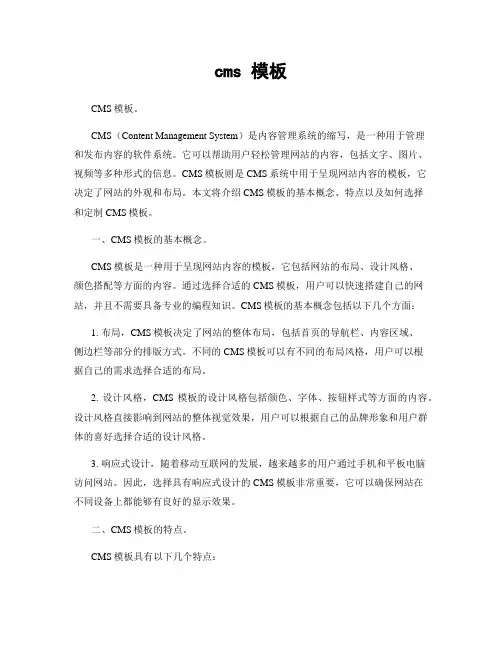 cms 模板

CMS 模板。

CMS（Content Management System）是内容管理系统的缩写，是一种用于管理和发布内容的软件系统。它可以帮助用户轻松管理网站的内容，包括文字、图片、视频等多种形式的信息。CMS 模板则是 CMS 系统中用于呈现网站内容的模板，它决定了网站的外观和布局。本文将介绍 CMS 模板的基本概念、特点以及如何选择和定制 CMS 模板。

一、CMS 模板的基本概念。

CMS 模板是一种用于呈现网站内容的模板，它包括网站的布局、设计风格、颜色搭配等方面的内容。通过选择合适的 CMS 模板，用户可以快速搭建自己的网站，并且不需要具备专业的编程知识。CMS 模板的基本概念包括以下几个方面：

1. 布局，CMS 模板决定了网站的整体布局，包括首页的导航栏、内容区域、侧边栏等部分的排版方式。不同的 CMS 模板可以有不同的布局风格，用户可以根据自己的需求选择合适的布局。

2. 设计风格，CMS 模板的设计风格包括颜色、字体、按钮样式等方面的内容。设计风格直接影响到网站的整体视觉效果，用户可以根据自己的品牌形象和用户群体的喜好选择合适的设计风格。

3. 响应式设计，随着移动互联网的发展，越来越多的用户通过手机和平板电脑访问网站。因此，选择具有响应式设计的 CMS 模板非常重要，它可以确保网站在不同设备上都能够有良好的显示效果。

二、CMS 模板的特点。

CMS 模板具有以下几个特点：